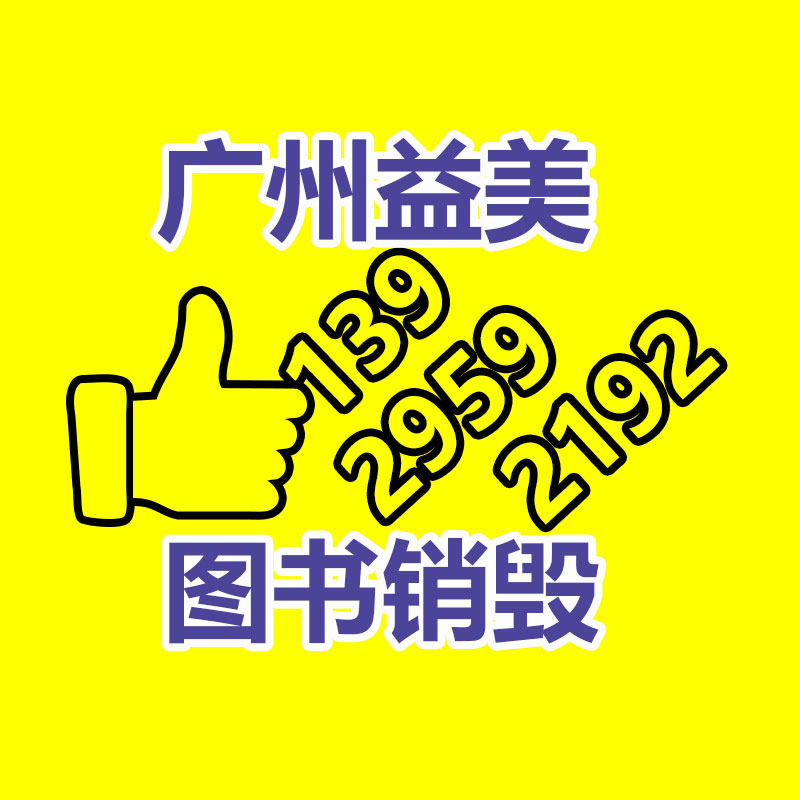 广州益美

139
2959
2192

图书销毁